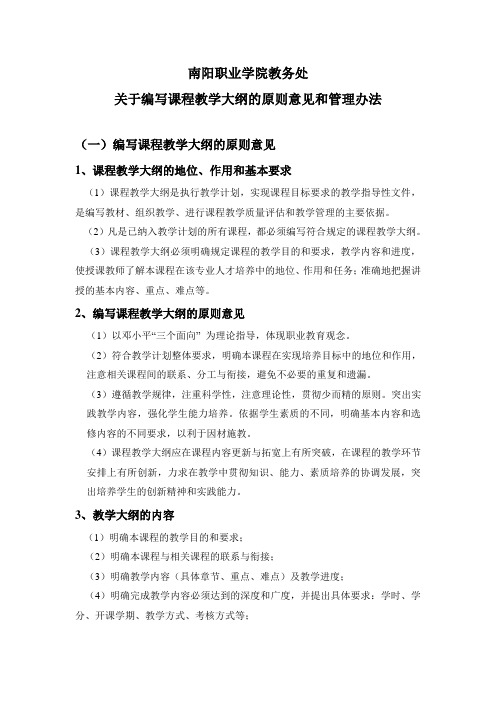 南阳职业学院教务处
关于编写课程教学大纲的原则意见和管理办法

（一）编写课程教学大纲的原则意见

1、课程教学大纲的地位、作用和基本要求

（1）课程教学大纲是执行教学计划，实现课程目标要求的教学指导性文件，是编写教材、组织教学、进行课程教学质量评估和教学管理的主要依据。

（2）凡是已纳入教学计划的所有课程，都必须编写符合规定的课程教学大纲。

（3）课程教学大纲必须明确规定课程的教学目的和要求，教学内容和进度，使授课教师了解本课程在该专业人才培养中的地位、作用和任务；准确地把握讲授的基本内容、重点、难点等。

2、编写课程教学大纲的原则意见

（1）以邓小平“三个面向” 为理论指导，体现职业教育观念。

（2）符合教学计划整体要求，明确本课程在实现培养目标中的地位和作用，注意相关课程间的联系、分工与衔接，避免不必要的重复和遗漏。

（3）遵循教学规律，注重科学性，注意理论性，贯彻少而精的原则。突出实践教学内容，强化学生能力培养。依据学生素质的不同，明确基本内容和选修内容的不同要求，以利于因材施教。

（4）课程教学大纲应在课程内容更新与拓宽上有所突破，在课程的教学环节安排上有所创新，力求在教学中贯彻知识、能力、素质培养的协调发展，突出培养学生的创新精神和实践能力。

3、教学大纲的内容

（1）明确本课程的教学目的和要求；

（2）明确本课程与相关课程的联系与衔接；

（3）明确教学内容（具体章节、重点、难点）及教学进度；

（4）明确完成教学内容必须达到的深度和广度，并提出具体要求：学时、学分、开课学期、教学方式、考核方式等；